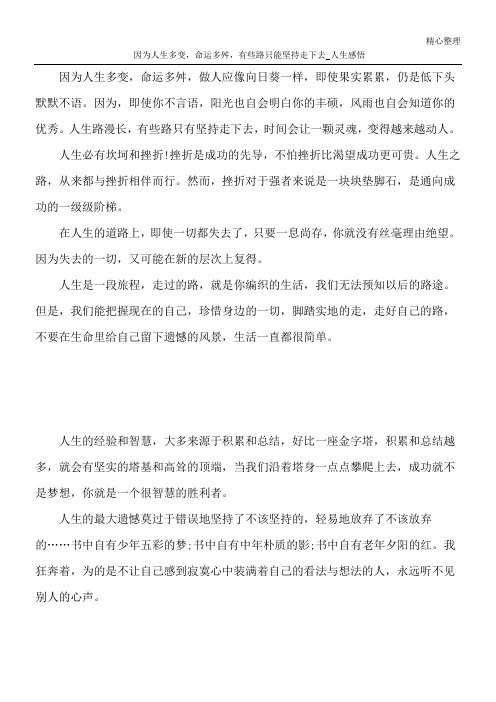 精心整理

因为人生多变，命运多舛，有些路只能坚持走下去_人生感悟

因为人生多变，命运多舛，做人应像向日葵一样，即使果实累累，仍是低下头默默不语。因为，即使你不言语，阳光也自会明白你的丰硕，风雨也自会知道你的优秀。人生路漫长，有些路只有坚持走下去，时间会让一颗灵魂，变得越来越动人。

人生必有坎坷和挫折!挫折是成功的先导，不怕挫折比渴望成功更可贵。人生之路，从来都与挫折相伴而行。然而，挫折对于强者来说是一块块垫脚石，是通向成功的一级级阶梯。

在人生的道路上，即使一切都失去了，只要一息尚存，你就没有丝毫理由绝望。因为失去的一切，又可能在新的层次上复得。

人生是一段旅程，走过的路，就是你编织的生活，我们无法预知以后的路途。但是，我们能把握现在的自己，珍惜身边的一切，脚踏实地的走，走好自己的路，不要在生命里给自己留下遗憾的风景，生活一直都很简单。

人生的经验和智慧，大多来源于积累和总结，好比一座金字塔，积累和总结越多，就会有坚实的塔基和高耸的顶端，当我们沿着塔身一点点攀爬上去，成功就不是梦想，你就是一个很智慧的胜利者。

人生的最大遗憾莫过于错误地坚持了不该坚持的，轻易地放弃了不该放弃的……书中自有少年五彩的梦;书中自有中年朴质的影;书中自有老年夕阳的红。我狂奔着，为的是不让自己感到寂寞心中装满着自己的看法与想法的人，永远听不见别人的心声。